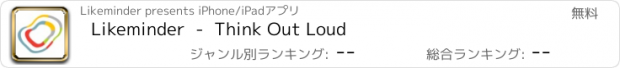 Likeminder presents iPhone/iPadアプリ

無料

Likeminder - Think Out Loud

ジャンル別ランキング: --

総合ランキング: --